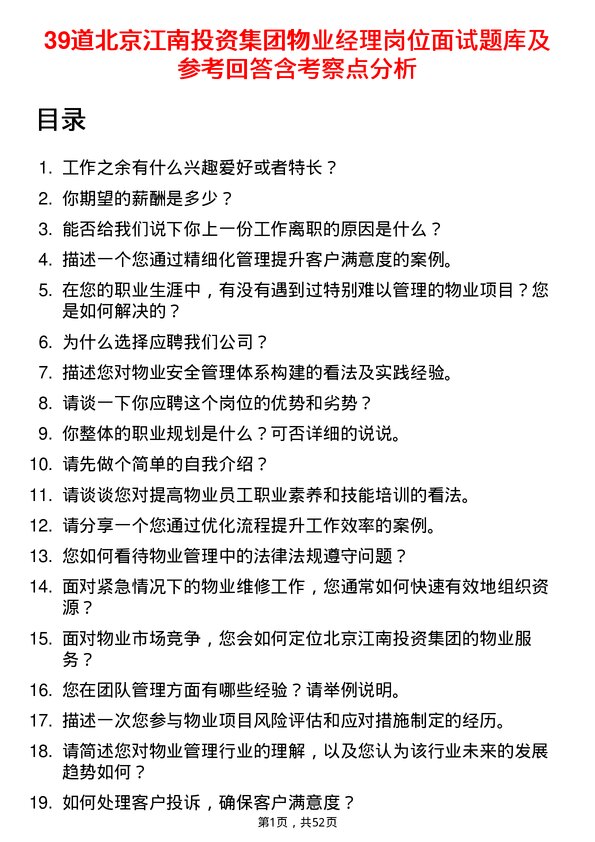 39道北京江南投资集团物业经理岗位面试题库及参考回答含考察点分析

目录

1. 工作之余有什么兴趣爱好或者特长？
2. 你期望的薪酬是多少？
3. 能否给我们说下你上一份工作离职的原因是什么？
4. 描述一个您通过精细化管理提升客户满意度的案例。
5. 在您的职业生涯中，有没有遇到过特别难以管理的物业项目？您是如何解决的？
6. 为什么选择应聘我们公司？
7. 描述您对物业安全管理体系构建的看法及实践经验。
8. 请谈一下你应聘这个岗位的优势和劣势？
9. 你整体的职业规划是什么？可否详细的说说。
10. 请先做个简单的自我介绍？
11. 请谈谈您对提高物业员工职业素养和技能培训的看法。
12. 请分享一个您通过优化流程提升工作效率的案例。
13. 您如何看待物业管理中的法律法规遵守问题？
14. 面对紧急情况下的物业维修工作，您通常如何快速有效地组织资源？
15. 面对物业市场竞争，您会如何定位北京江南投资集团的物业服务？
16. 您在团队管理方面有哪些经验？请举例说明。
17. 描述一次您参与物业项目风险评估和应对措施制定的经历。
18. 请简述您对物业管理行业的理解，以及您认为该行业未来的发展趋势如何？
19. 如何处理客户投诉，确保客户满意度？

第1页，共52页